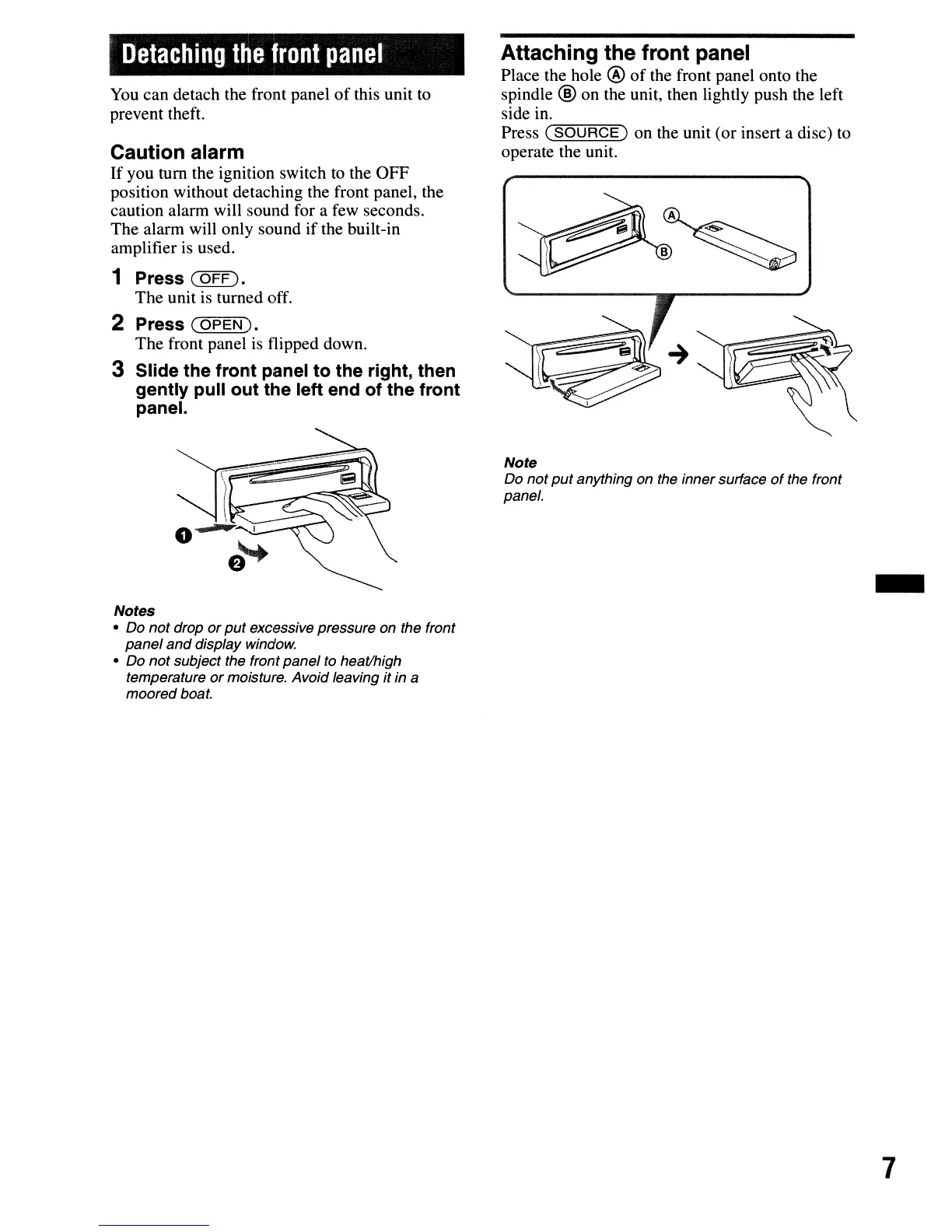 Detaching the front panel

You can detach the front panel of this unit to prevent theft.

Caution alarm

If you turn the ignition switch to the OFF position without detaching the front panel, the caution alarm will sound for a few seconds. The alarm will only sound if the built-in amplifier is used.

1 Press (OFF).
The unit is turned off.

2 Press (OPEN).
The front panel is flipped down.

3 Slide the front panel to the right, then gently pull out the left end of the front panel.

1
2

Notes
• Do not drop or put excessive pressure on the front panel and display window.
• Do not subject the front panel to heat/high temperature or moisture. Avoid leaving it in a moored boat.

Attaching the front panel

Place the hole Ⓐ of the front panel onto the spindle Ⓑ on the unit, then lightly push the left side in.
Press (SOURCE) on the unit (or insert a disc) to operate the unit.

Ⓐ
Ⓑ

Note
Do not put anything on the inner surface of the front panel.

7